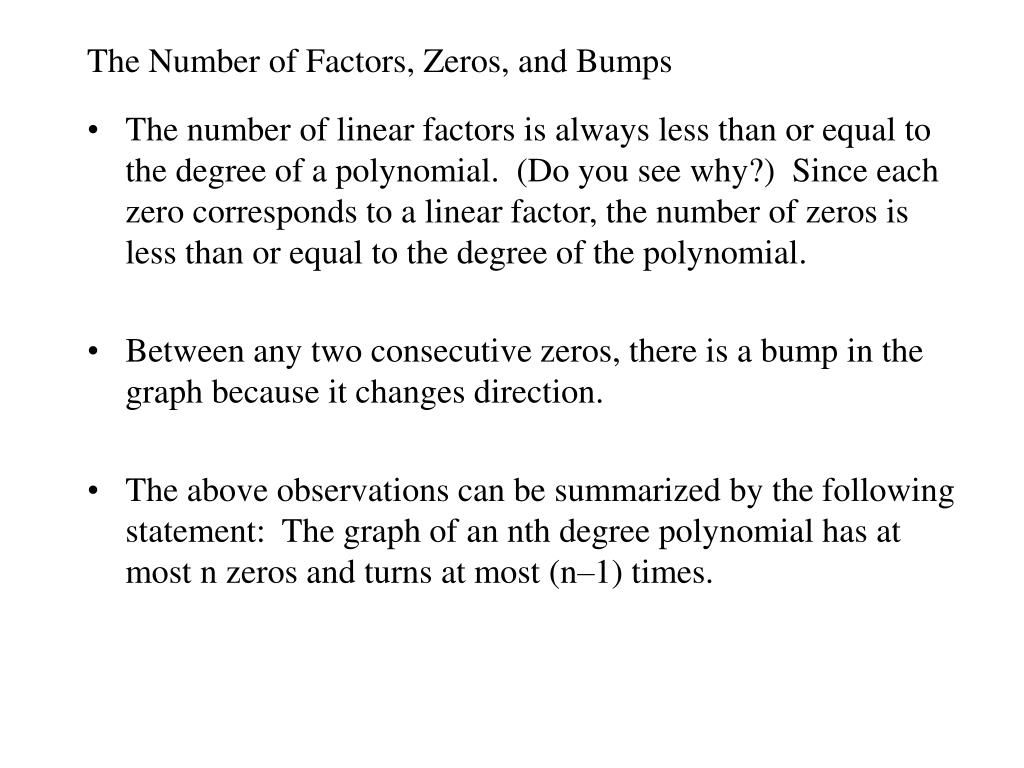 The Number of Factors, Zeros, and Bumps

• The number of linear factors is always less than or equal to the degree of a polynomial. (Do you see why?) Since each zero corresponds to a linear factor, the number of zeros is less than or equal to the degree of the polynomial.

• Between any two consecutive zeros, there is a bump in the graph because it changes direction.

• The above observations can be summarized by the following statement: The graph of an nth degree polynomial has at most n zeros and turns at most (n–1) times.